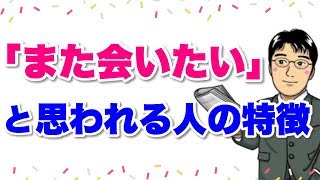 「また会いたい」
と思われる人の特徴